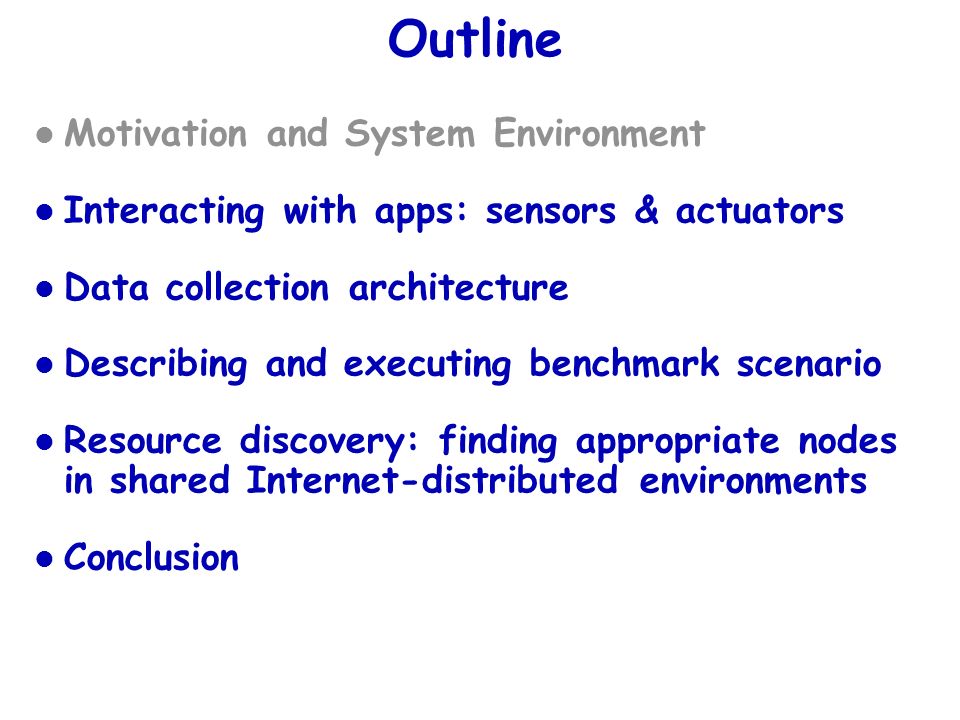 Outline

• Motivation and System Environment

• Interacting with apps: sensors & actuators

• Data collection architecture

• Describing and executing benchmark scenario

• Resource discovery: finding appropriate nodes in shared Internet-distributed environments

• Conclusion